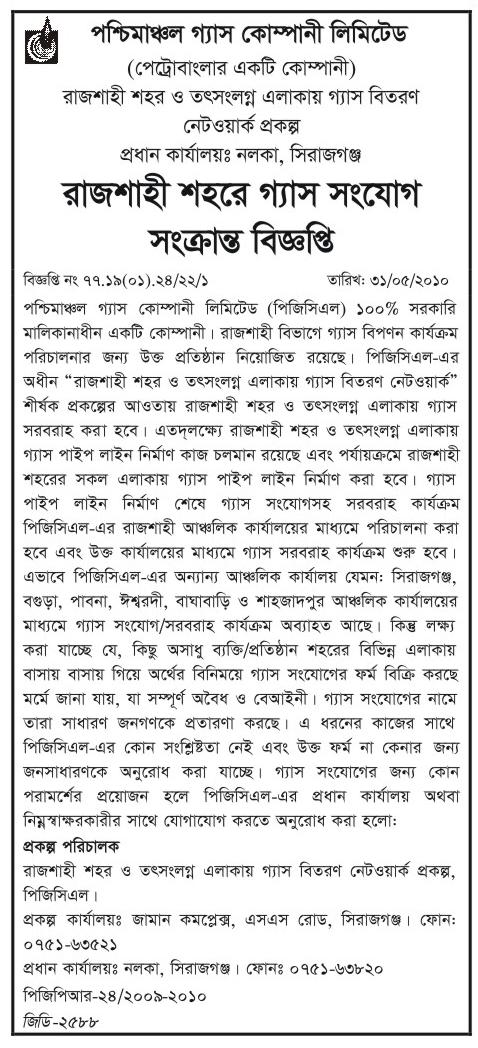 পশ্চিমাঞ্চল গ্যাস কোম্পানী লিমিটেড
(পেট্রোবাংলার একটি কোম্পানী)
রাজশাহী শহর ও তৎসংলগ্ন এলাকায় গ্যাস বিতরণ নেটওয়ার্ক প্রকল্প
প্রধান কার্যালয়ঃ নলকা, সিরাজগঞ্জ

রাজশাহী শহরে গ্যাস সংযোগ সংক্রান্ত বিজ্ঞপ্তি

বিজ্ঞপ্তি নং ৭৭.১৯(০১).২৪/২২/১ তারিখ: ৩১/০৫/২০১০

পশ্চিমাঞ্চল গ্যাস কোম্পানী লিমিটেড (পিজিসিএল) ১০০% সরকারি মালিকানাধীন একটি কোম্পানী। রাজশাহী বিভাগে গ্যাস বিপণন কার্যক্রম পরিচালনার জন্য উক্ত প্রতিষ্ঠান নিয়োজিত রয়েছে। পিজিসিএল-এর অধীন "রাজশাহী শহর ও তৎসংলগ্ন এলাকায় গ্যাস বিতরণ নেটওয়ার্ক" শীর্ষক প্রকল্পের আওতায় রাজশাহী শহর ও তৎসংলগ্ন এলাকায় গ্যাস সরবরাহ করা হবে। এতদলক্ষ্যে রাজশাহী শহর ও তৎসংলগ্ন এলাকায় গ্যাস পাইপ লাইন নির্মাণ কাজ চলমান রয়েছে এবং পর্যায়ক্রমে রাজশাহী শহরের সকল এলাকায় গ্যাস পাইপ লাইন নির্মাণ করা হবে। গ্যাস পাইপ লাইন নির্মাণ শেষে গ্যাস সংযোগসহ সরবরাহ কার্যক্রম পিজিসিএল-এর রাজশাহী আঞ্চলিক কার্যালয়ের মাধ্যমে পরিচালনা করা হবে এবং উক্ত কার্যালয়ের মাধ্যমে গ্যাস সরবরাহ কার্যক্রম শুরু হবে। এভাবে পিজিসিএল-এর অন্যান্য আঞ্চলিক কার্যালয় যেমন: সিরাজগঞ্জ, বগুড়া, পাবনা, ঈশ্বরদী, বাঘাবাড়ি ও শাহজাদপুর আঞ্চলিক কার্যালয়ের মাধ্যমে গ্যাস সংযোগ/সরবরাহ কার্যক্রম অব্যাহত আছে। কিন্তু লক্ষ্য করা যাচ্ছে যে, কিছু অসাধু ব্যক্তি/প্রতিষ্ঠান শহরের বিভিন্ন এলাকায় বাসায় বাসায় গিয়ে অর্থের বিনিময়ে গ্যাস সংযোগের ফর্ম বিক্রি করছে মর্মে জানা যায়, যা সম্পূর্ণ অবৈধ ও বেআইনী। গ্যাস সংযোগের নামে তারা সাধারণ জনগণকে প্রতারণা করছে। এ ধরনের কাজের সাথে পিজিসিএল-এর কোন সংশ্লিষ্টতা নেই এবং উক্ত ফর্ম না কেনার জন্য জনসাধারণকে অনুরোধ করা যাচ্ছে। গ্যাস সংযোগের জন্য কোন পরামর্শের প্রয়োজন হলে পিজিসিএল-এর প্রধান কার্যালয় অথবা নিম্নস্বাক্ষরকারীর সাথে যোগাযোগ করতে অনুরোধ করা হলো:

প্রকল্প পরিচালক
রাজশাহী শহর ও তৎসংলগ্ন এলাকায় গ্যাস বিতরণ নেটওয়ার্ক প্রকল্প, পিজিসিএল।
প্রকল্প কার্যালয়ঃ জামান কমপ্লেক্স, এসএস রোড, সিরাজগঞ্জ। ফোন: ০৭৫১-৬৩৫২১
প্রধান কার্যালয়ঃ নলকা, সিরাজগঞ্জ। ফোনঃ ০৭৫১-৬৩৮২০
পিজিপিআর-২৪/২০০৯-২০১০
জিডি-২৫৮৮